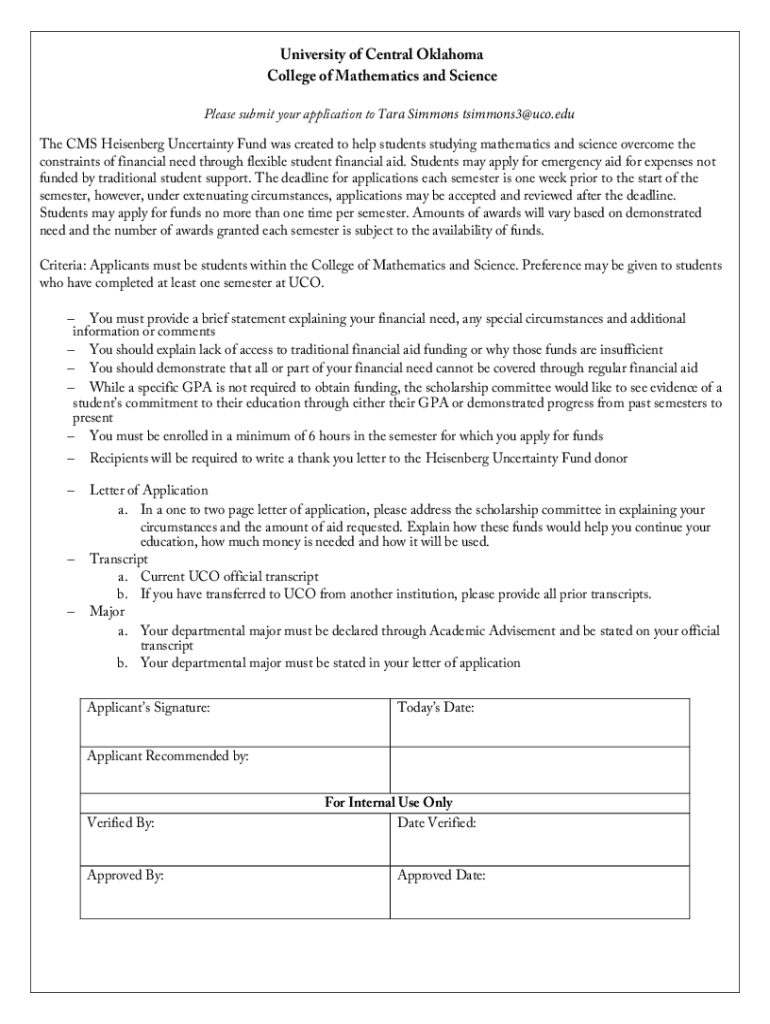 University of Central Oklahoma
College of Mathematics and Science

Please submit your application to Tara Simmons tsimmons3@uco.edu

The CMS Heisenberg Uncertainty Fund was created to help students studying mathematics and science overcome the constraints of financial need through flexible student financial aid. Students may apply for emergency aid for expenses not funded by traditional student support. The deadline for applications each semester is one week prior to the start of the semester, however, under extenuating circumstances, applications may be accepted and reviewed after the deadline. Students may apply for funds no more than one time per semester. Amounts of awards will vary based on demonstrated need and the number of awards granted each semester is subject to the availability of funds.

Criteria: Applicants must be students within the College of Mathematics and Science. Preference may be given to students who have completed at least one semester at UCO.

– You must provide a brief statement explaining your financial need, any special circumstances and additional information or comments
– You should explain lack of access to traditional financial aid funding or why those funds are insufficient
– You should demonstrate that all or part of your financial need cannot be covered through regular financial aid
– While a specific GPA is not required to obtain funding, the scholarship committee would like to see evidence of a student's commitment to their education through either their GPA or demonstrated progress from past semesters to present
– You must be enrolled in a minimum of 6 hours in the semester for which you apply for funds
– Recipients will be required to write a thank you letter to the Heisenberg Uncertainty Fund donor

– Letter of Application
a. In a one to two page letter of application, please address the scholarship committee in explaining your circumstances and the amount of aid requested. Explain how these funds would help you continue your education, how much money is needed and how it will be used.
– Transcript
a. Current UCO official transcript
b. If you have transferred to UCO from another institution, please provide all prior transcripts.
– Major
a. Your departmental major must be declared through Academic Advisement and be stated on your official transcript
b. Your departmental major must be stated in your letter of application

| Applicant's Signature: | Today's Date: |
|---|---|
| Applicant Recommended by: | |
| For Internal Use Only | |
| Verified By: | Date Verified: |
| Approved By: | Approved Date: |